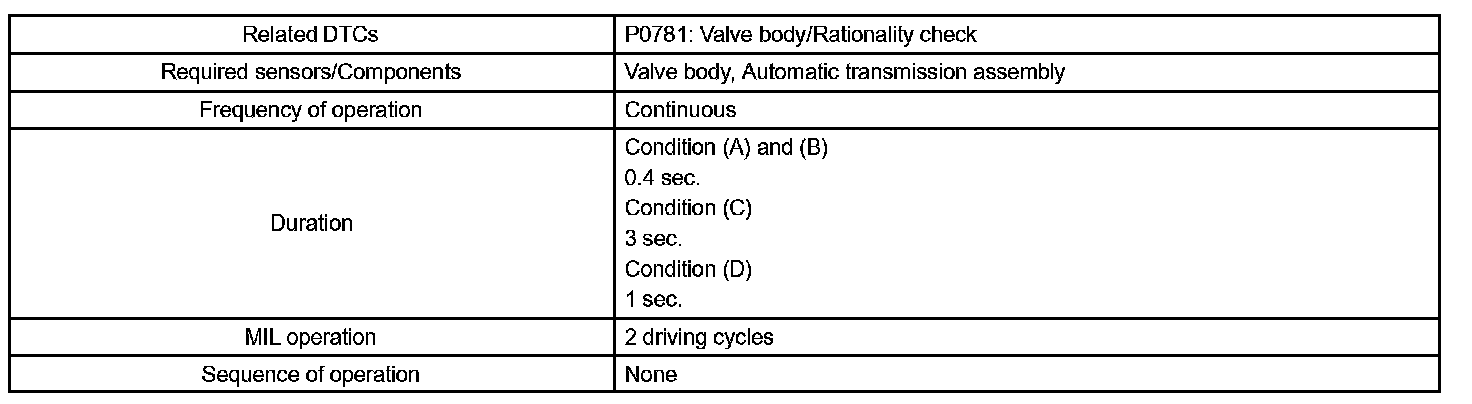 | Related DTCs | P0781: Valve body/Rationality check |
|---|---|
| Required sensors/Components | Valve body, Automatic transmission assembly |
| Frequency of operation | Continuous |
| Duration | Condition (A) and (B)<br>0.4 sec.<br>Condition (C)<br>3 sec.<br>Condition (D)<br>1 sec. |
| MIL operation | 2 driving cycles |
| Sequence of operation | None |